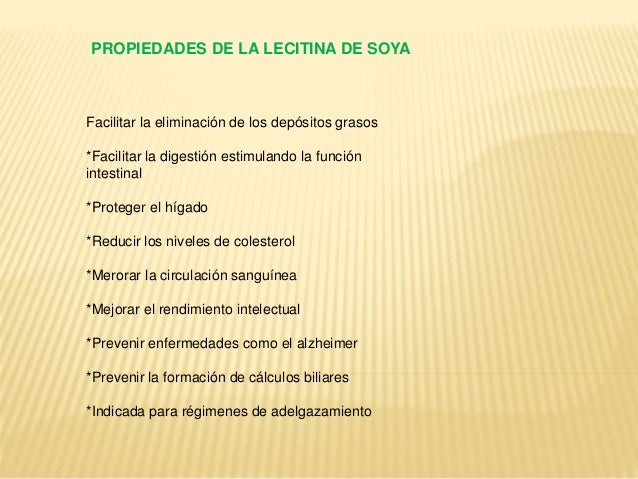 PROPIEDADES DE LA LECITINA DE SOYA

Facilitar la eliminación de los depósitos grasos

*Facilitar la digestión estimulando la función intestinal

*Proteger el hígado

*Reducir los niveles de colesterol

*Merorar la circulación sanguínea

*Mejorar el rendimiento intelectual

*Prevenir enfermedades como el alzheimer

*Prevenir la formación de cálculos biliares

*Indicada para régimenes de adelgazamiento